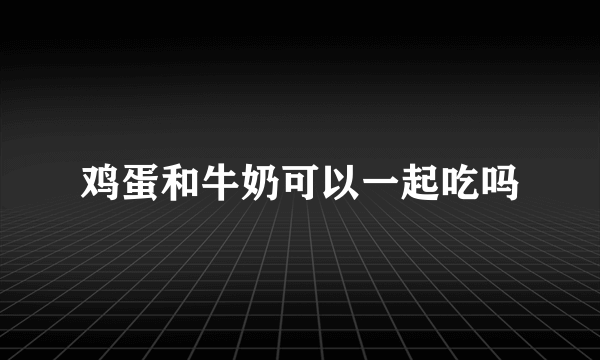 鸡蛋和牛奶可以一起吃吗